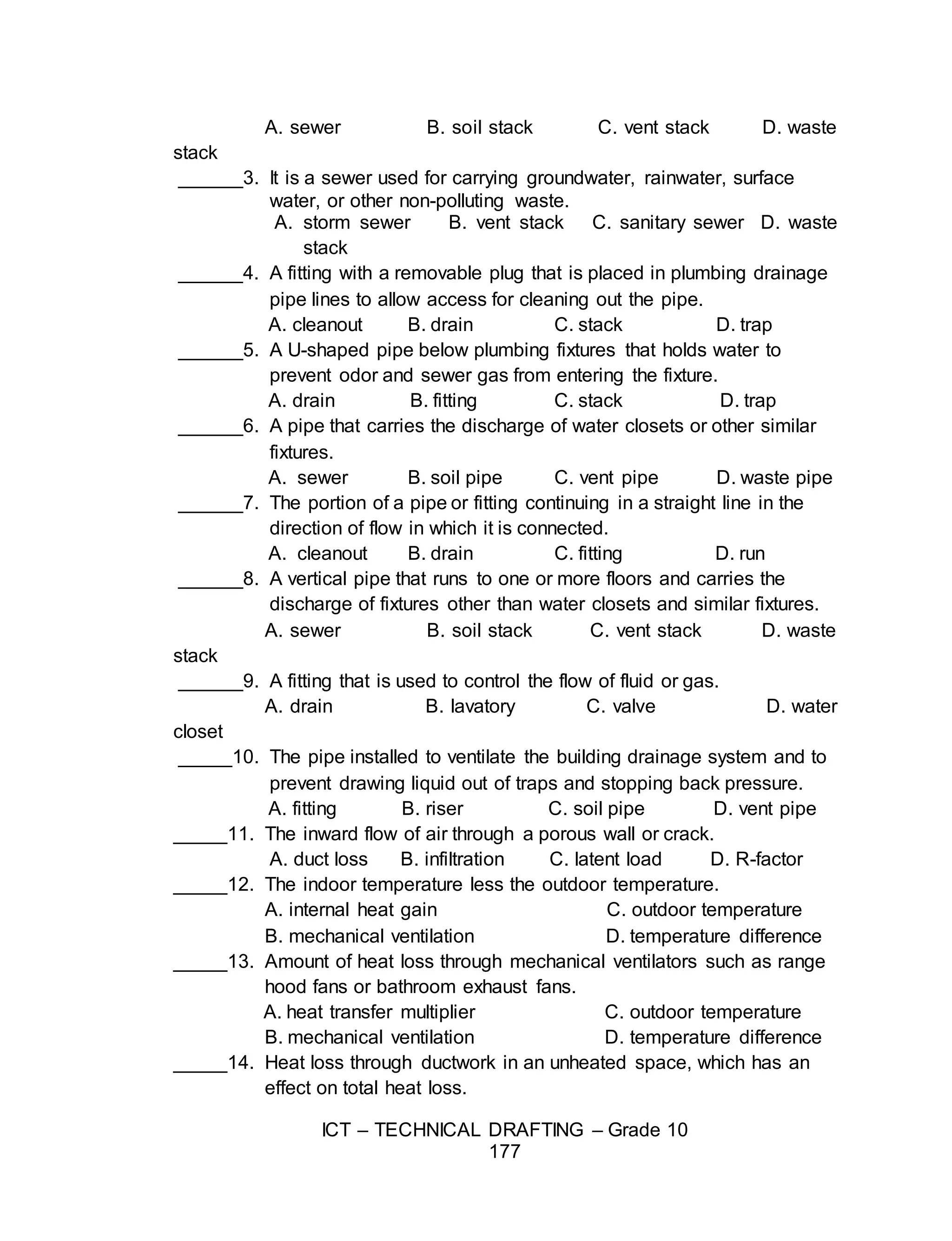 A. sewer B. soil stack C. vent stack D. waste stack

______3. It is a sewer used for carrying groundwater, rainwater, surface water, or other non-polluting waste.
A. storm sewer B. vent stack C. sanitary sewer D. waste stack

______4. A fitting with a removable plug that is placed in plumbing drainage pipe lines to allow access for cleaning out the pipe.
A. cleanout B. drain C. stack D. trap

______5. A U-shaped pipe below plumbing fixtures that holds water to prevent odor and sewer gas from entering the fixture.
A. drain B. fitting C. stack D. trap

______6. A pipe that carries the discharge of water closets or other similar fixtures.
A. sewer B. soil pipe C. vent pipe D. waste pipe

______7. The portion of a pipe or fitting continuing in a straight line in the direction of flow in which it is connected.
A. cleanout B. drain C. fitting D. run

______8. A vertical pipe that runs to one or more floors and carries the discharge of fixtures other than water closets and similar fixtures.
A. sewer B. soil stack C. vent stack D. waste stack

______9. A fitting that is used to control the flow of fluid or gas.
A. drain B. lavatory C. valve D. water closet

_____10. The pipe installed to ventilate the building drainage system and to prevent drawing liquid out of traps and stopping back pressure.
A. fitting B. riser C. soil pipe D. vent pipe

_____11. The inward flow of air through a porous wall or crack.
A. duct loss B. infiltration C. latent load D. R-factor

_____12. The indoor temperature less the outdoor temperature.
A. internal heat gain C. outdoor temperature
B. mechanical ventilation D. temperature difference

_____13. Amount of heat loss through mechanical ventilators such as range hood fans or bathroom exhaust fans.
A. heat transfer multiplier C. outdoor temperature
B. mechanical ventilation D. temperature difference

_____14. Heat loss through ductwork in an unheated space, which has an effect on total heat loss.

ICT – TECHNICAL DRAFTING – Grade 10
177